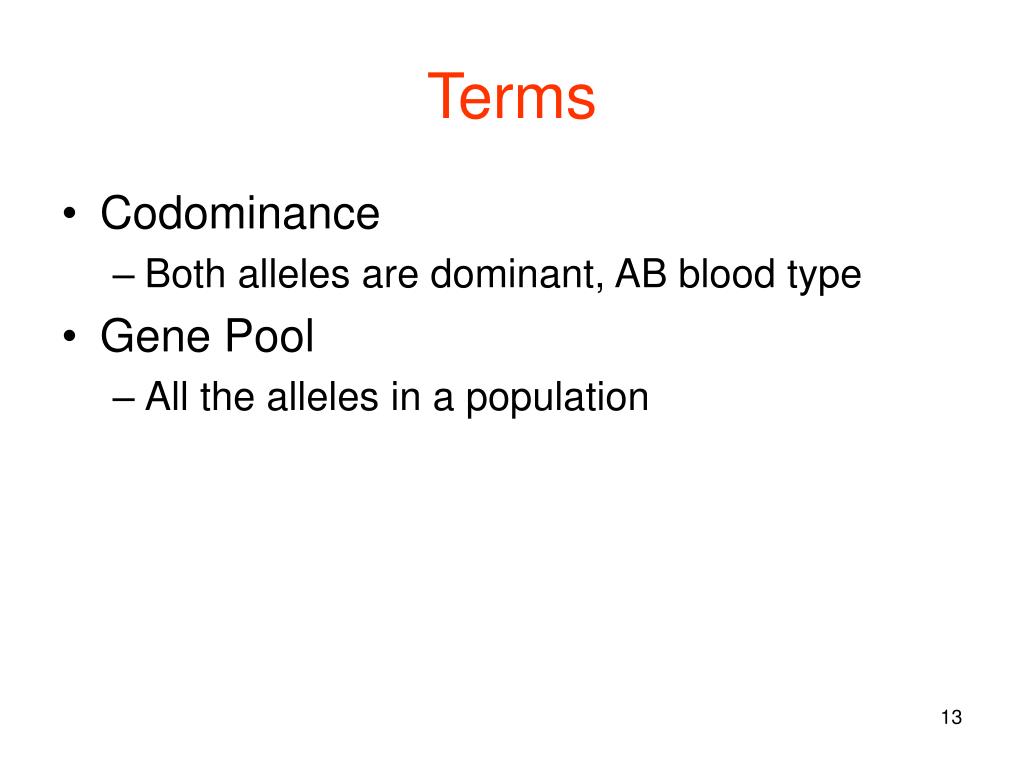 Terms

• Codominance
– Both alleles are dominant, AB blood type
• Gene Pool
– All the alleles in a population

13